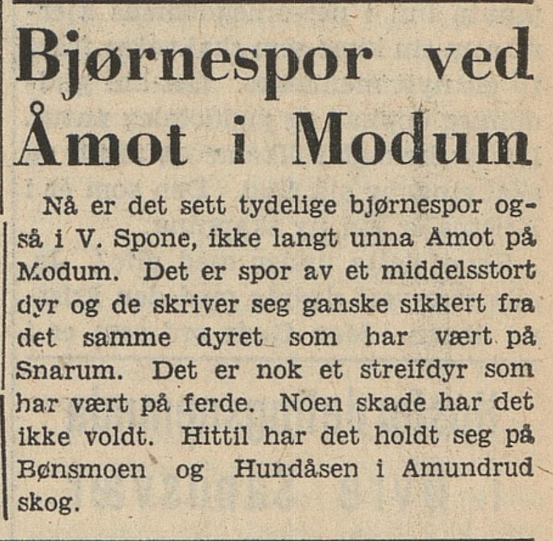 Bjørnespor ved Åmot i Modum

Nå er det sett tydelige bjørnespor også i V. Spone, ikke langt unna Åmot på Modum. Det er spor av et middelsstort dyr og de skriver seg ganske sikkert fra det samme dyret som har vært på Snarum. Det er nok et streifdyr som har vært på ferde. Noen skade har det ikke voldt. Hittil har det holdt seg på Bønsmoen og Hundåsen i Amundrud skog.